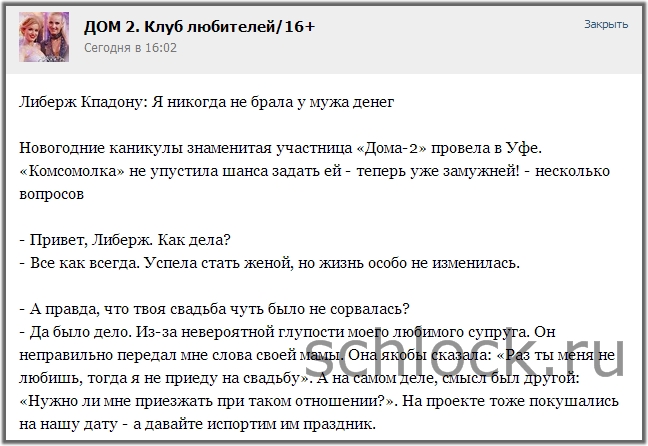 ДОМ 2. Клуб любителей/16+
Сегодня в 16:02

Закрыть

Либерж Кпадону: Я никогда не брала у мужа денег

Новогодние каникулы знаменитая участница «Дома-2» провела в Уфе. «Комсомолка» не упустила шанса задать ей - теперь уже замужней! - несколько вопросов

- Привет, Либерж. Как дела?
- Все как всегда. Успела стать женой, но жизнь особо не изменилась.

- А правда, что твоя свадьба чуть было не сорвалась?
- Да было дело. Из-за невероятной глупости моего любимого супруга. Он неправильно передал мне слова своей мамы. Она якобы сказала: «Раз ты меня не любишь, тогда я не приеду на свадьбу». А на самом деле, смысл был другой: «Нужно ли мне приезжать при таком отношении?». На проекте тоже покушались на нашу дату - а давайте испортим им праздник.

schlock.ru